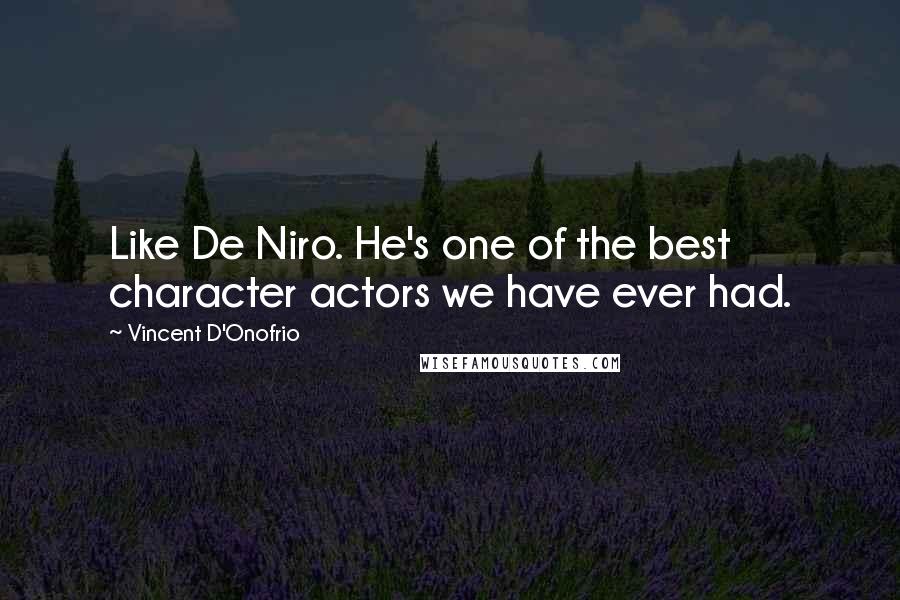 Like De Niro. He's one of the best character actors we have ever had.

~ Vincent D'Onofrio

WISEFAMOUSQUOTES.COM